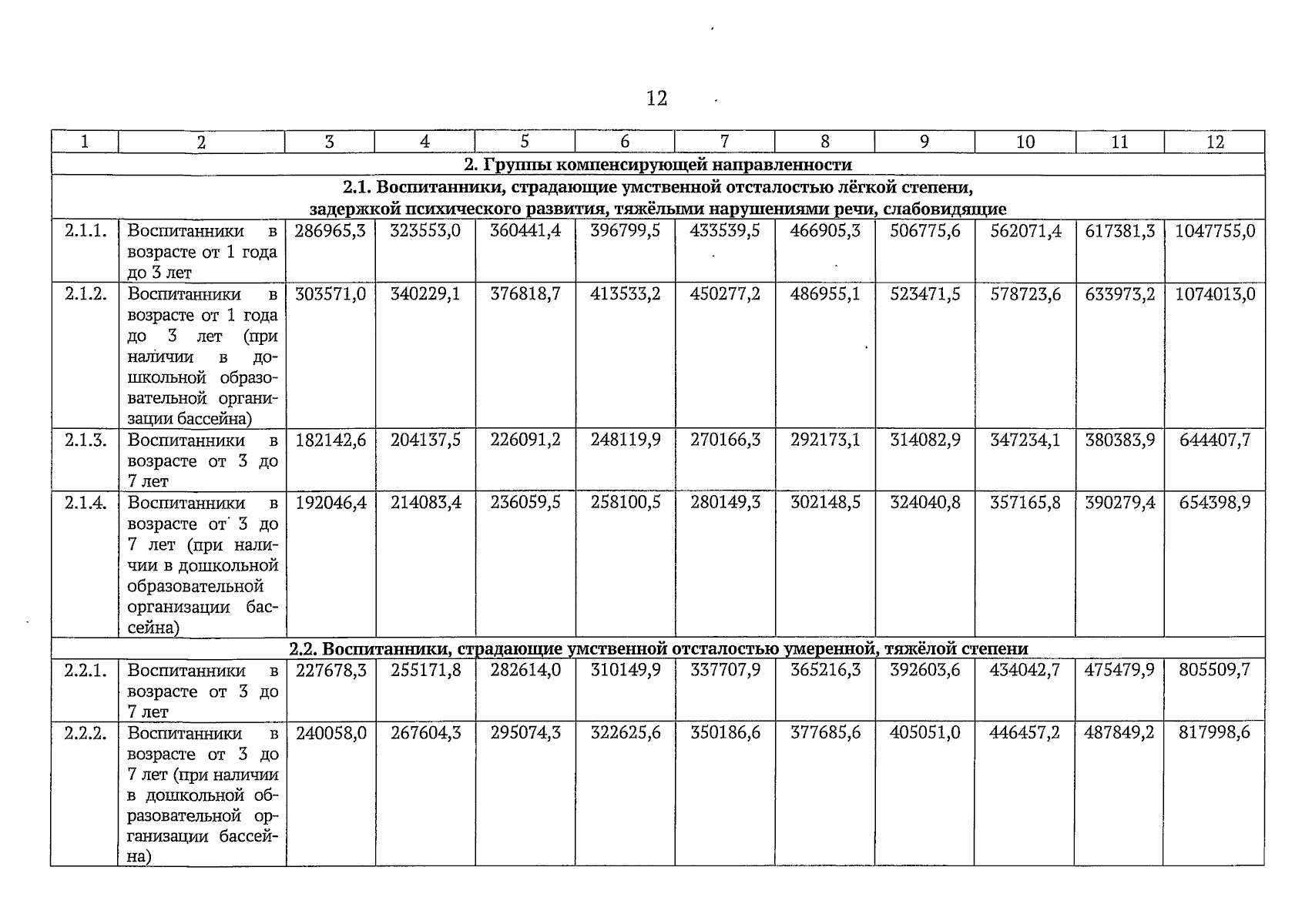 12

| 1 | 2 | 3 | 4 | 5 | 6 | 7 | 8 | 9 | 10 | 11 | 12 |
|---|---|---|---|---|---|---|---|---|---|---|---|
| 2. Группы компенсирующей направленности | | | | | | | | | | | |
| 2.1. Воспитанники, страдающие умственной отсталостью лёгкой степени, задержкой психического развития, тяжёлыми нарушениями речи, слабовидящие | | | | | | | | | | | |
| 2.1.1. | Воспитанники в возрасте от 1 года до 3 лет | 286965,3 | 323553,0 | 360441,4 | 396799,5 | 433539,5 | 466905,3 | 506775,6 | 562071,4 | 617381,3 | 1047755,0 |
| 2.1.2. | Воспитанники в возрасте от 1 года до 3 лет (при наличии в дошкольной образовательной организации бассейна) | 303571,0 | 340229,1 | 376818,7 | 413533,2 | 450277,2 | 486955,1 | 523471,5 | 578723,6 | 633973,2 | 1074013,0 |
| 2.1.3. | Воспитанники в возрасте от 3 до 7 лет | 182142,6 | 204137,5 | 226091,2 | 248119,9 | 270166,3 | 292173,1 | 314082,9 | 347234,1 | 380383,9 | 644407,7 |
| 2.1.4. | Воспитанники в возрасте от 3 до 7 лет (при наличии в дошкольной образовательной организации бассейна) | 192046,4 | 214083,4 | 236059,5 | 258100,5 | 280149,3 | 302148,5 | 324040,8 | 357165,8 | 390279,4 | 654398,9 |
| 2.2. Воспитанники, страдающие умственной отсталостью умеренной, тяжёлой степени | | | | | | | | | | | |
| 2.2.1. | Воспитанники в возрасте от 3 до 7 лет | 227678,3 | 255171,8 | 282614,0 | 310149,9 | 337707,9 | 365216,3 | 392603,6 | 434042,7 | 475479,9 | 805509,7 |
| 2.2.2. | Воспитанники в возрасте от 3 до 7 лет (при наличии в дошкольной образовательной организации бассейна) | 240058,0 | 267604,3 | 295074,3 | 322625,6 | 350186,6 | 377685,6 | 405051,0 | 446457,2 | 487849,2 | 817998,6 |